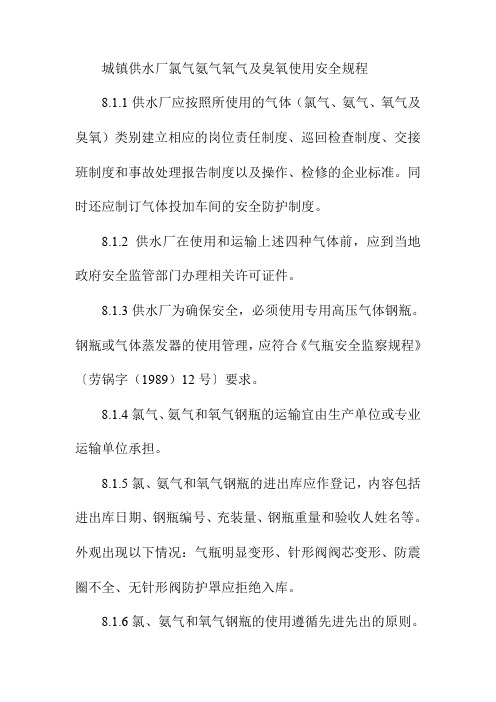 城镇供水厂氯气氨气氧气及臭氧使用安全规程

8.1.1 供水厂应按照所使用的气体（氯气、氨气、氧气及臭氧）类别建立相应的岗位责任制度、巡回检查制度、交接班制度和事故处理报告制度以及操作、检修的企业标准。同时还应制订气体投加车间的安全防护制度。

8.1.2 供水厂在使用和运输上述四种气体前，应到当地政府安全监管部门办理相关许可证件。

8.1.3 供水厂为确保安全，必须使用专用高压气体钢瓶。钢瓶或气体蒸发器的使用管理，应符合《气瓶安全监察规程》〔劳锅字（1989）12 号〕要求。

8.1.4 氯气、氨气和氧气钢瓶的运输宜由生产单位或专业运输单位承担。

8.1.5 氯、氨气和氧气钢瓶的进出库应作登记，内容包括进出库日期、钢瓶编号、充装量、钢瓶重量和验收人姓名等。外观出现以下情况：气瓶明显变形、针形阀阀芯变形、防震圈不全、无针形阀防护罩应拒绝入库。

8.1.6 氯、氨气和氧气钢瓶的使用遵循先进先出的原则。